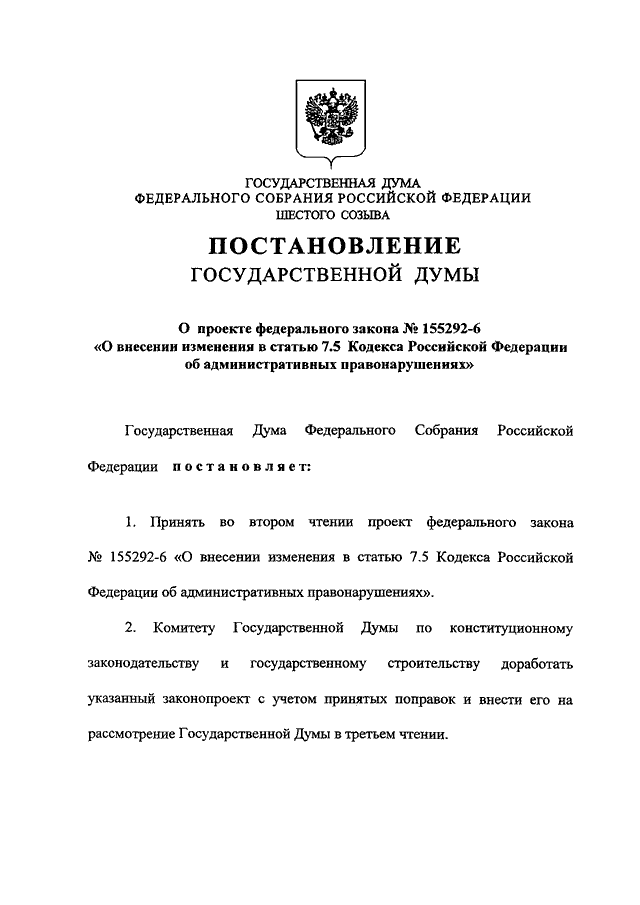 ГОСУДАРСТВЕННАЯ ДУМА
ФЕДЕРАЛЬНОГО СОБРАНИЯ РОССИЙСКОЙ ФЕДЕРАЦИИ
ШЕСТОГО СОЗЫВА

ПОСТАНОВЛЕНИЕ
ГОСУДАРСТВЕННОЙ ДУМЫ

О проекте федерального закона № 155292-6
«О внесении изменения в статью 7.5 Кодекса Российской Федерации об административных правонарушениях»

Государственная Дума Федерального Собрания Российской Федерации постановляет:

1. Принять во втором чтении проект федерального закона № 155292-6 «О внесении изменения в статью 7.5 Кодекса Российской Федерации об административных правонарушениях».

2. Комитету Государственной Думы по конституционному законодательству и государственному строительству доработать указанный законопроект с учетом принятых поправок и внести его на рассмотрение Государственной Думы в третьем чтении.